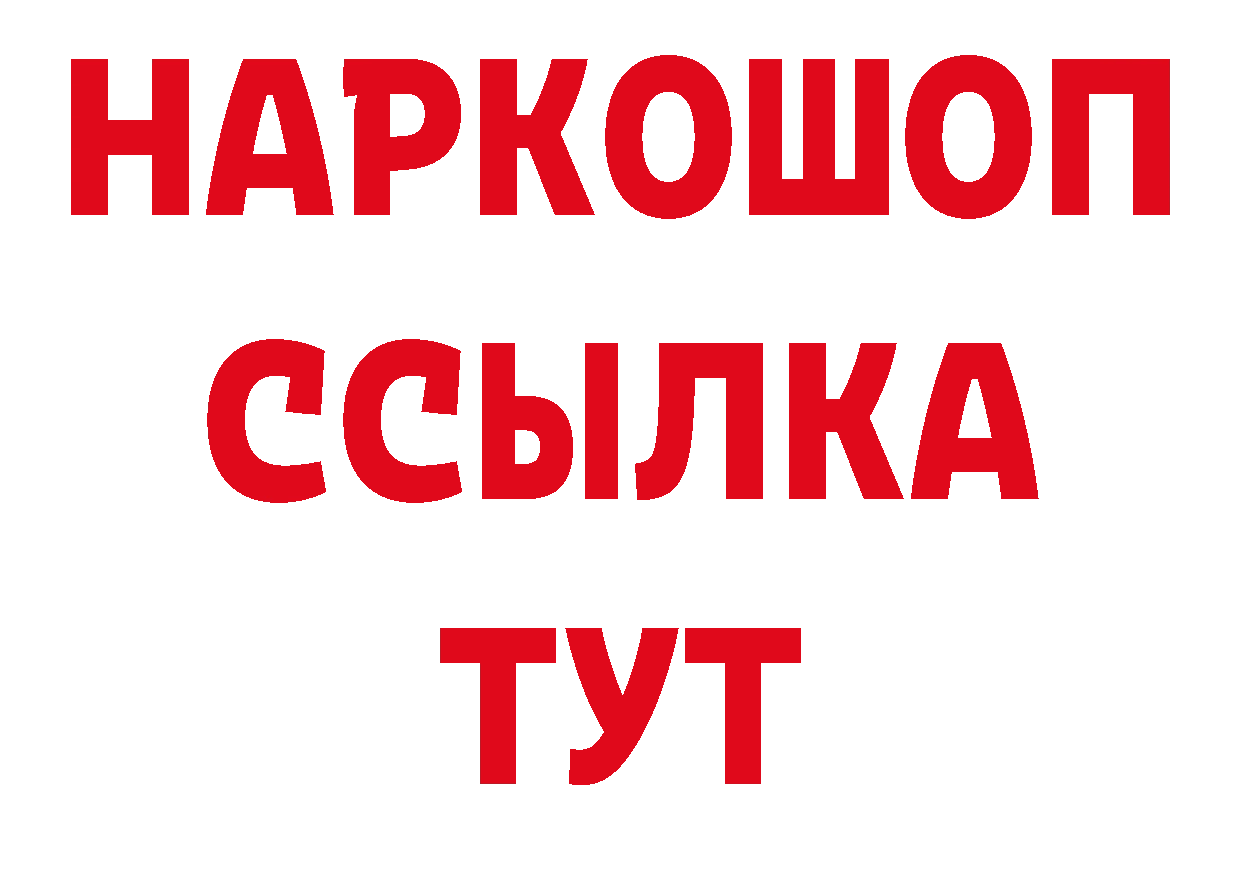 НАРКОШОП
ССЫЛКА
ТУТ